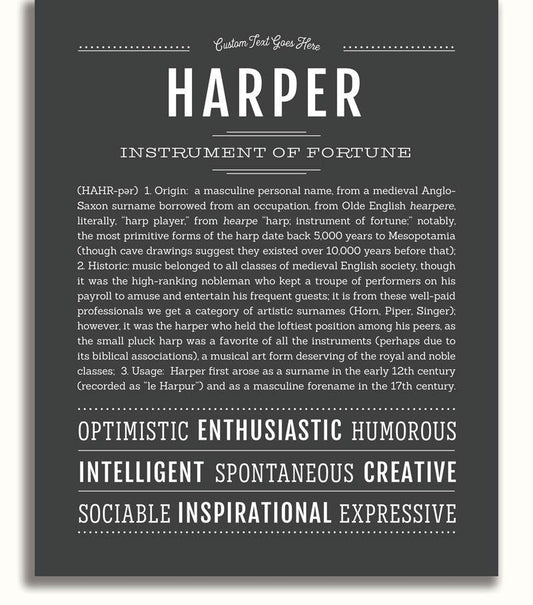 Custom Text Goes Here

HARPER

INSTRUMENT OF FORTUNE

(HAHR-pər) 1. Origin: a masculine personal name, from a medieval Anglo-Saxon surname borrowed from an occupation, from Olde English hearpere, literally, "harp player," from hearpe "harp; instrument of fortune;" notably, the most primitive forms of the harp date back 5,000 years to Mesopotamia (though cave drawings suggest they existed over 10,000 years before that); 2. Historic: music belonged to all classes of medieval English society, though it was the high-ranking nobleman who kept a troupe of performers on his payroll to amuse and entertain his frequent guests; it is from these well-paid professionals we get a category of artistic surnames (Horn, Piper, Singer); however, it was the harper who held the loftiest position among his peers, as the small pluck harp was a favorite of all the instruments (perhaps due to its biblical associations), a musical art form deserving of the royal and noble classes; 3. Usage: Harper first arose as a surname in the early 12th century (recorded as "le Harpur") and as a masculine forename in the 17th century.

OPTIMISTIC ENTHUSIASTIC HUMOROUS

INTELLIGENT SPONTANEOUS CREATIVE

SOCIABLE INSPIRATIONAL EXPRESSIVE